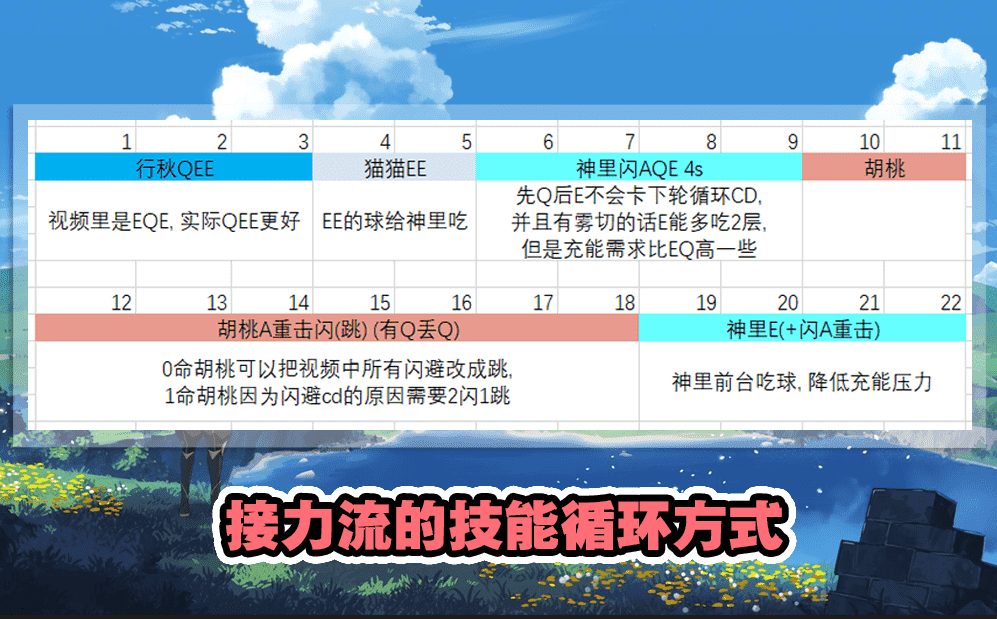 | 1 | 2 | 3 | 4 | 5 | 6 | 7 | 8 | 9 | 10 | 11 |
|---|---|---|---|---|---|---|---|---|---|---|
| 行秋QEE | | | 猫猫EE | | 神里闪AQE 4s | | | | 胡桃 | |
| 视频里是EQE, 实际QEE更好 | | | EE的球给神里吃 | | 先Q后E不会卡下轮循环CD, 并且有雾切的话E能多吃2层, 但是充能需求比EQ高一些 | | | | | |

| 12 | 13 | 14 | 15 | 16 | 17 | 18 | 19 | 20 | 21 | 22 |
|---|---|---|---|---|---|---|---|---|---|---|
| 胡桃A重击闪(跳) (有Q丢Q) | | | | | | | 神里E(+闪A重击) | | | |
| 0命胡桃可以把视频中所有闪避改成跳, 1命胡桃因为闪避cd的原因需要2闪1跳 | | | | | | | 神里前台吃球, 降低充能压力 | | | |

接力流的技能循环方式